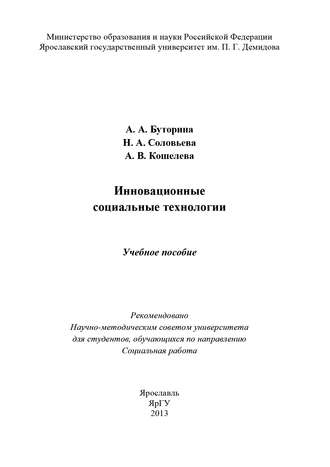 Министерство образования и науки Российской Федерации
Ярославский государственный университет им. П. Г. Демидова

А. А. Буторина
Н. А. Соловьева
А. В. Кошелева

Инновационные
социальные технологии

Учебное пособие

Рекомендовано
Научно-методическим советом университета
для студентов, обучающихся по направлению
Социальная работа

Ярославль
ЯрГУ
2013